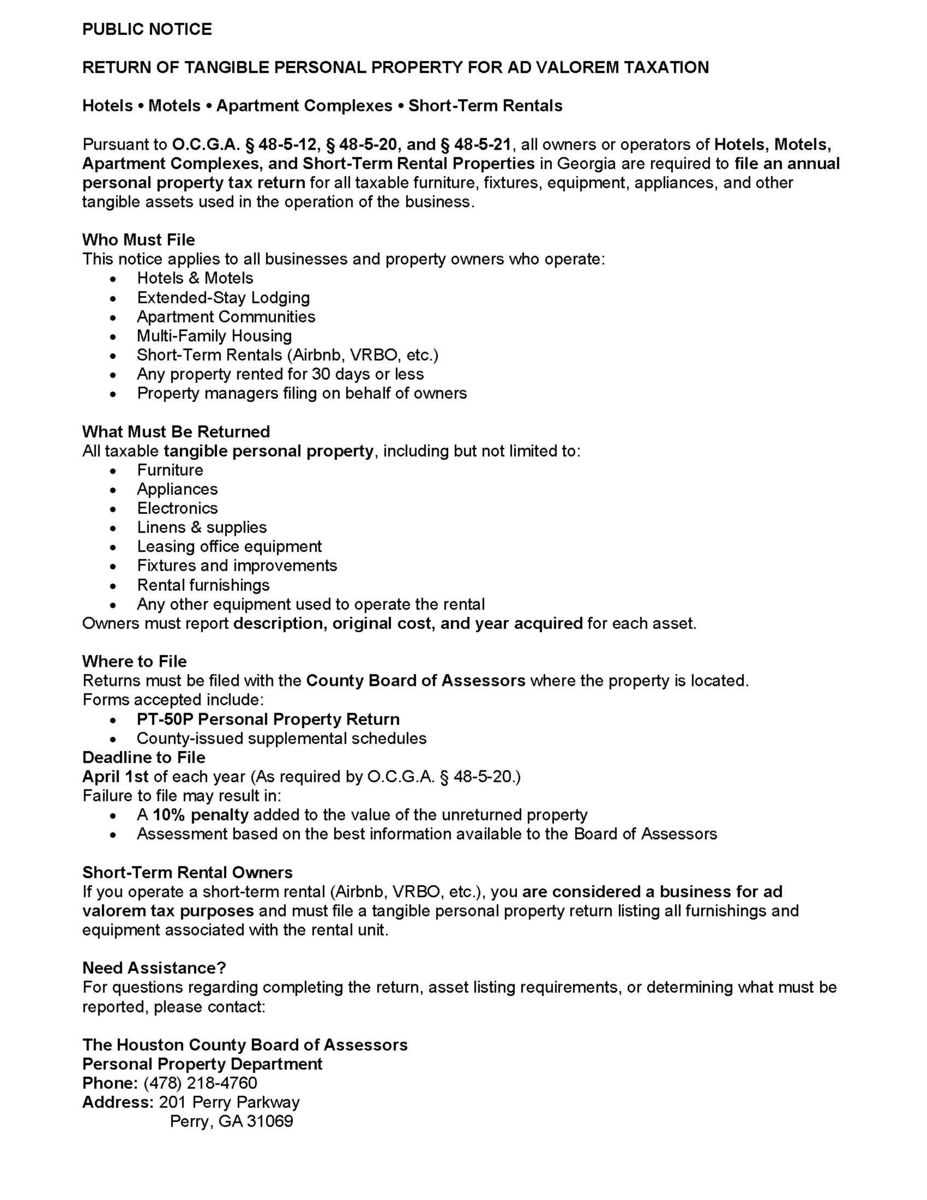 PUBLIC NOTICE

RETURN OF TANGIBLE PERSONAL PROPERTY FOR AD VALOREM TAXATION

Hotels • Motels • Apartment Complexes • Short-Term Rentals

Pursuant to O.C.G.A. § 48-5-12, § 48-5-20, and § 48-5-21, all owners or operators of Hotels, Motels, Apartment Complexes, and Short-Term Rental Properties in Georgia are required to file an annual personal property tax return for all taxable furniture, fixtures, equipment, appliances, and other tangible assets used in the operation of the business.

Who Must File
This notice applies to all businesses and property owners who operate:
• Hotels & Motels
• Extended-Stay Lodging
• Apartment Communities
• Multi-Family Housing
• Short-Term Rentals (Airbnb, VRBO, etc.)
• Any property rented for 30 days or less
• Property managers filing on behalf of owners

What Must Be Returned
All taxable tangible personal property, including but not limited to:
• Furniture
• Appliances
• Electronics
• Linens & supplies
• Leasing office equipment
• Fixtures and improvements
• Rental furnishings
• Any other equipment used to operate the rental
Owners must report description, original cost, and year acquired for each asset.

Where to File
Returns must be filed with the County Board of Assessors where the property is located.
Forms accepted include:
• PT-50P Personal Property Return
• County-issued supplemental schedules
Deadline to File
April 1st of each year (As required by O.C.G.A. § 48-5-20.)
Failure to file may result in:
• A 10% penalty added to the value of the unreturned property
• Assessment based on the best information available to the Board of Assessors

Short-Term Rental Owners
If you operate a short-term rental (Airbnb, VRBO, etc.), you are considered a business for ad valorem tax purposes and must file a tangible personal property return listing all furnishings and equipment associated with the rental unit.

Need Assistance?
For questions regarding completing the return, asset listing requirements, or determining what must be reported, please contact:

The Houston County Board of Assessors
Personal Property Department
Phone: (478) 218-4760
Address: 201 Perry Parkway
Perry, GA 31069